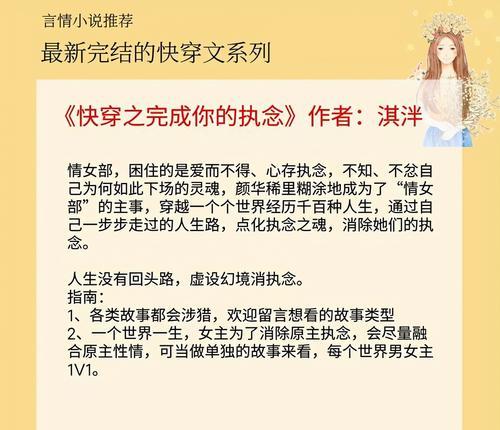 言情小说推荐

最新完结的快穿文系列

《快穿之完成你的执念》作者：淇泮

情女部，困住的是爱而不得、心存执念，不知、不忿自己为何如此下场的灵魂，颜华稀里糊涂地成为了“情女部”的主事，穿越一个个世界经历千百种人生，通过自己一步步走过的人生路，点化执念之魂，消除她们的执念。

人生没有回头路，虚设幻境消执念。
指南：
1、各类故事都会涉猎，欢迎留言想看的故事类型
2、一个世界一生，女主为了消除原主执念，会尽量融合原主性情，可当做单独的故事来看，每个世界男女主1V1。